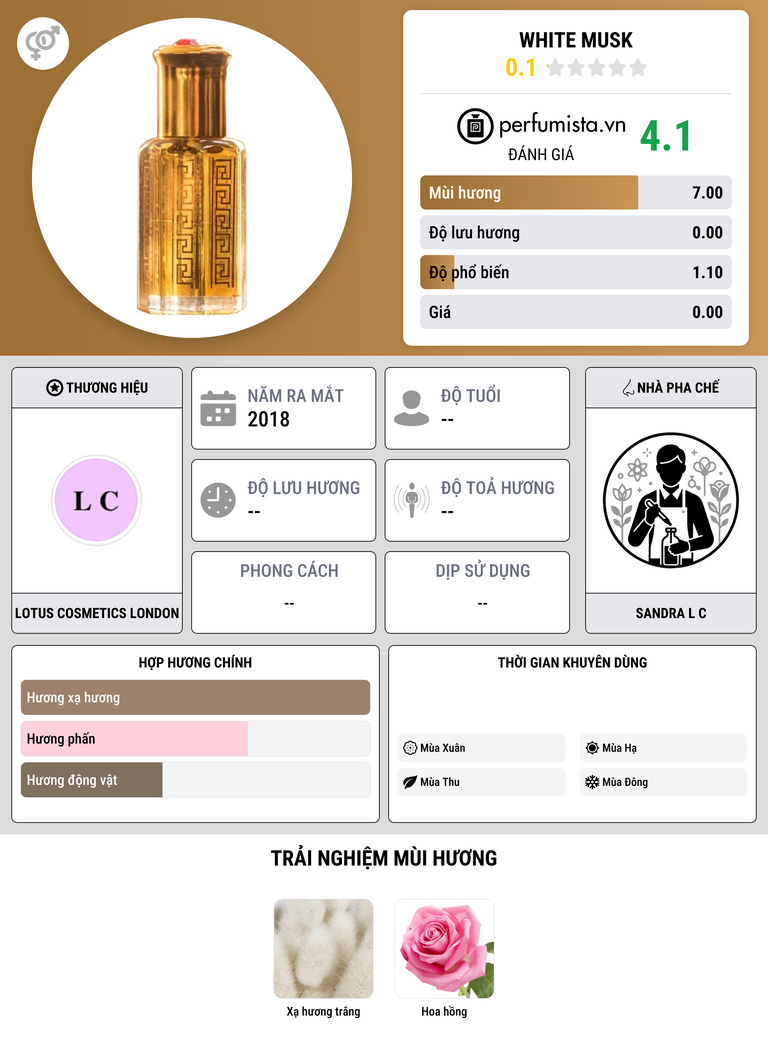 WHITE MUSK
0.1

perfumista.vn
ĐÁNH GIÁ
4.1

Mùi hương 7.00
Độ lưu hương 0.00
Độ phổ biến 1.10
Giá 0.00

THƯƠNG HIỆU
L C
LOTUS COSMETICS LONDON

NĂM RA MẮT
2018

ĐỘ TUỔI
--

ĐỘ LƯU HƯƠNG
--

ĐỘ TOẢ HƯƠNG
--

PHONG CÁCH
--

DỊP SỬ DỤNG
--

NHÀ PHA CHẾ
SANDRA L C

HỢP HƯƠNG CHÍNH
Hương xạ hương
Hương phấn
Hương động vật

THỜI GIAN KHUYÊN DÙNG
Mùa Xuân
Mùa Hạ
Mùa Thu
Mùa Đông

TRẢI NGHIỆM MÙI HƯƠNG
Xạ hương trắng
Hoa hồng